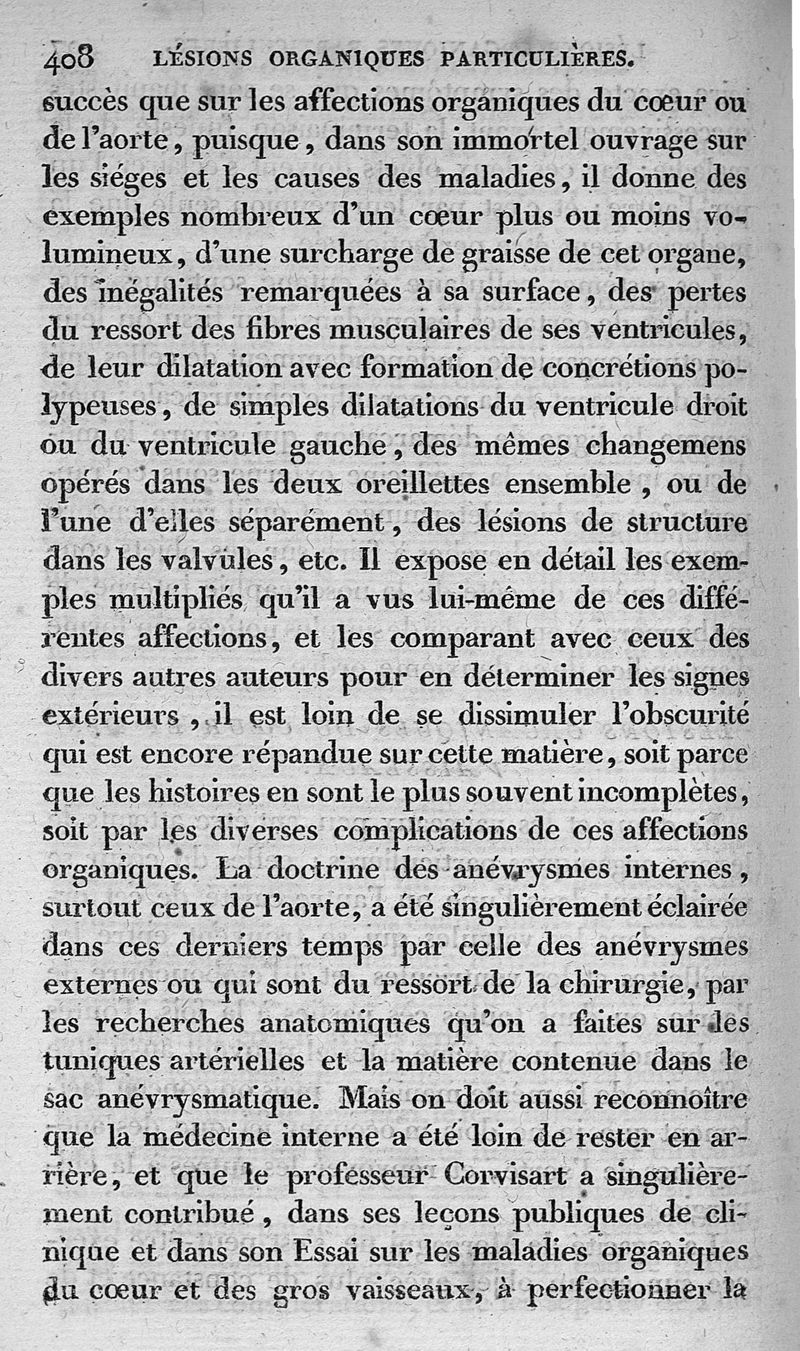 408 LÉSIONS ORGANIQUES PARTICULIÈRES.

succès que sur les affections organiques du cœur ou de l'aorte, puisque, dans son immortel ouvrage sur les siéges et les causes des maladies, il donne des exemples nombreux d'un cœur plus ou moins volumineux, d'une surcharge de graisse de cet organe, des inégalités remarquées à sa surface, des pertes du ressort des fibres musculaires de ses ventricules, de leur dilatation avec formation de concrétions polypeuses, de simples dilatations du ventricule droit ou du ventricule gauche, des mêmes changemens opérés dans les deux oreillettes ensemble, ou de l'une d'elles séparément, des lésions de structure dans les valvules, etc. Il expose en détail les exemples multipliés qu'il a vus lui-même de ces différentes affections, et les comparant avec ceux des divers autres auteurs pour en déterminer les signes extérieurs, il est loin de se dissimuler l'obscurité qui est encore répandue sur cette matière, soit parce que les histoires en sont le plus souvent incomplètes, soit par les diverses complications de ces affections organiques. La doctrine des anévrysmes internes, surtout ceux de l'aorte, a été singulièrement éclairée dans ces derniers temps par celle des anévrysmes externes ou qui sont du ressort de la chirurgie, par les recherches anatomiques qu'on a faites sur les tuniques artérielles et la matière contenue dans le sac anévrysmatique. Mais on doit aussi reconnoître que la médecine interne a été loin de rester en arrière, et que le professeur Corvisart a singulièrement contribué, dans ses leçons publiques de clinique et dans son Essai sur les maladies organiques du cœur et des gros vaisseaux, à perfectionner la